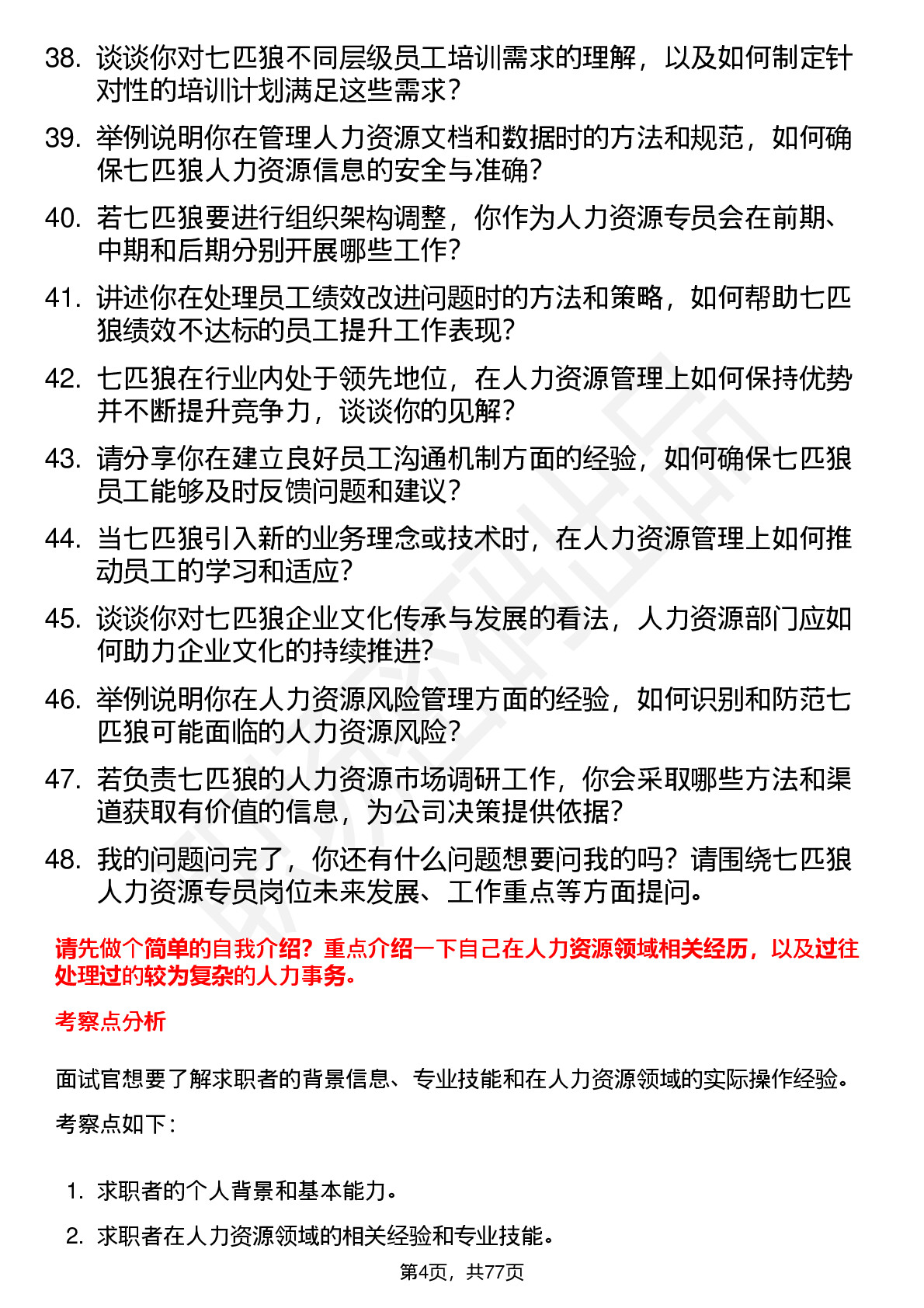 38. 谈谈你对七匹狼不同层级员工培训需求的理解，以及如何制定针对性的培训计划满足这些需求？

39. 举例说明你在管理人力资源文档和数据时的方法和规范，如何确保七匹狼人力资源信息的安全与准确？

40. 若七匹狼要进行组织架构调整，你作为人力资源专员会在前期、中期和后期分别开展哪些工作？

41. 讲述你在处理员工绩效改进问题时的方法和策略，如何帮助七匹狼绩效不达标的员工提升工作表现？

42. 七匹狼在行业内处于领先地位，在人力资源管理上如何保持优势并不断提升竞争力，谈谈你的见解？

43. 请分享你在建立良好员工沟通机制方面的经验，如何确保七匹狼员工能够及时反馈问题和建议？

44. 当七匹狼引入新的业务理念或技术时，在人力资源管理上如何推动员工的学习和适应？

45. 谈谈你对七匹狼企业文化传承与发展的看法，人力资源部门应如何助力企业文化的持续推进？

46. 举例说明你在人力资源风险管理方面的经验，如何识别和防范七匹狼可能面临的人力资源风险？

47. 若负责七匹狼的人力资源市场调研工作，你会采取哪些方法和渠道获取有价值的信息，为公司决策提供依据？

48. 我的问题问完了，你还有什么问题想要问我的吗？请围绕七匹狼人力资源专员岗位未来发展、工作重点等方面提问。

请先做个简单的自我介绍？重点介绍一下自己在人力资源领域相关经历，以及过往处理过的较为复杂的人力事务。

考察点分析

面试官想要了解求职者的背景信息、专业技能和在人力资源领域的实际操作经验。

考察点如下：

1. 求职者的个人背景和基本能力。
2. 求职者在人力资源领域的相关经验和专业技能。

第4页，共77页